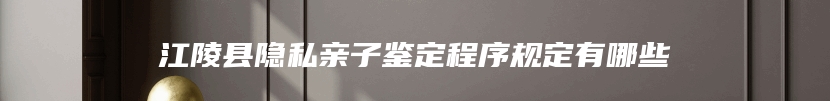 江陵县隐私亲子鉴定程序规定有哪些